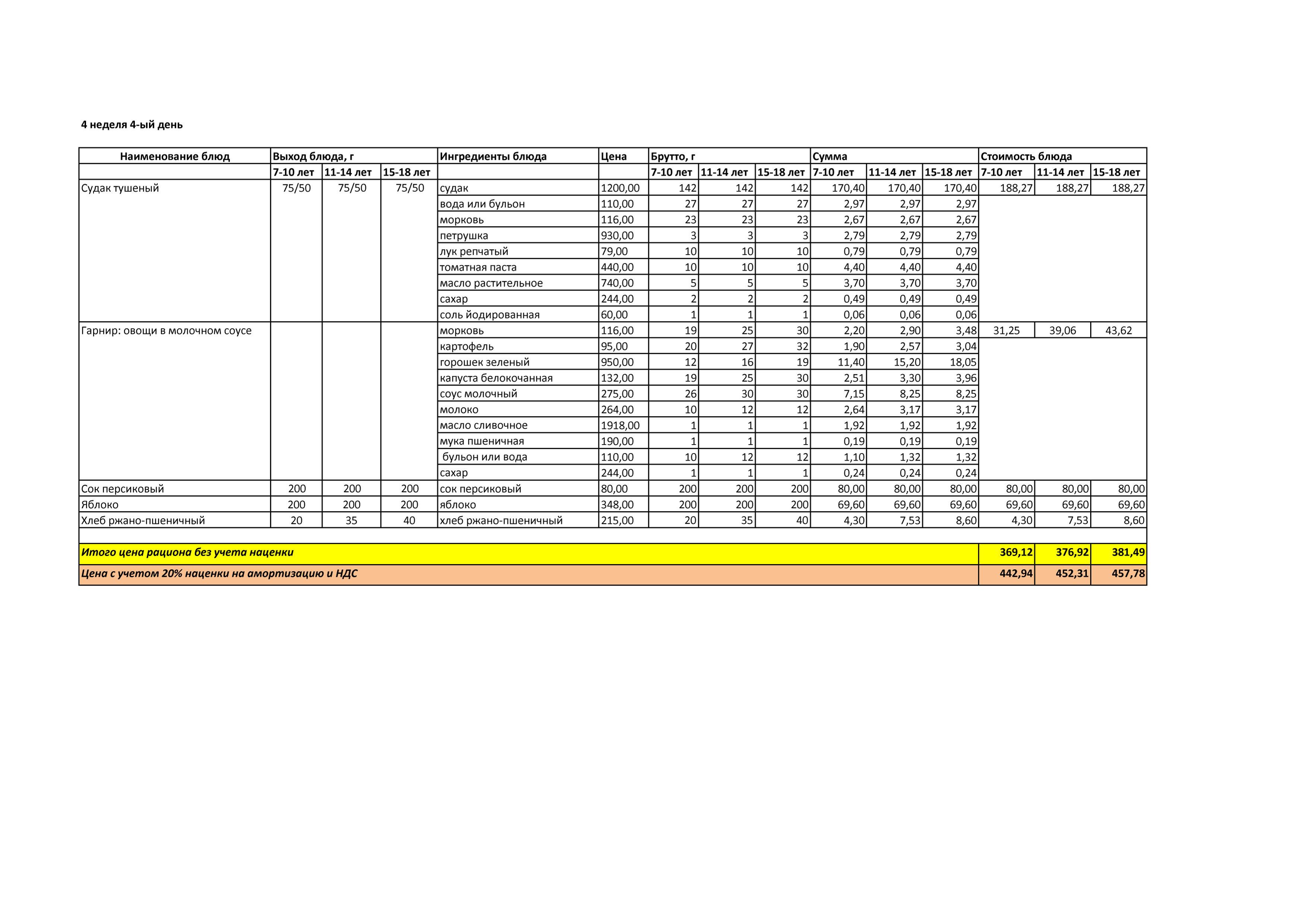 4 неделя 4-ый день

| Наименование блюд | Выход блюда, г | | | Ингредиенты блюда | Цена | Брутто, г | | | Сумма | | | Стоимость блюда | | |
|---|---|---|---|---|---|---|---|---|---|---|---|---|---|---|
| | 7-10 лет | 11-14 лет | 15-18 лет | | | 7-10 лет | 11-14 лет | 15-18 лет | 7-10 лет | 11-14 лет | 15-18 лет | 7-10 лет | 11-14 лет | 15-18 лет |
| Судак тушеный | 75/50 | 75/50 | 75/50 | судак | 1200,00 | 142 | 142 | 142 | 170,40 | 170,40 | 170,40 | 188,27 | 188,27 | 188,27 |
| | | | | вода или бульон | 110,00 | 27 | 27 | 27 | 2,97 | 2,97 | 2,97 | | | |
| | | | | морковь | 116,00 | 23 | 23 | 23 | 2,67 | 2,67 | 2,67 | | | |
| | | | | петрушка | 930,00 | 3 | 3 | 3 | 2,79 | 2,79 | 2,79 | | | |
| | | | | лук репчатый | 79,00 | 10 | 10 | 10 | 0,79 | 0,79 | 0,79 | | | |
| | | | | томатная паста | 440,00 | 10 | 10 | 10 | 4,40 | 4,40 | 4,40 | | | |
| | | | | масло растительное | 740,00 | 5 | 5 | 5 | 3,70 | 3,70 | 3,70 | | | |
| | | | | сахар | 244,00 | 2 | 2 | 2 | 0,49 | 0,49 | 0,49 | | | |
| | | | | соль йодированная | 60,00 | 1 | 1 | 1 | 0,06 | 0,06 | 0,06 | | | |
| Гарнир: овощи в молочном соусе | | | | морковь | 116,00 | 19 | 25 | 30 | 2,20 | 2,90 | 3,48 | 31,25 | 39,06 | 43,62 |
| | | | | картофель | 95,00 | 20 | 27 | 32 | 1,90 | 2,57 | 3,04 | | | |
| | | | | горошек зеленый | 950,00 | 12 | 16 | 19 | 11,40 | 15,20 | 18,05 | | | |
| | | | | капуста белокочанная | 132,00 | 19 | 25 | 30 | 2,51 | 3,30 | 3,96 | | | |
| | | | | соус молочный | 275,00 | 26 | 30 | 30 | 7,15 | 8,25 | 8,25 | | | |
| | | | | молоко | 264,00 | 10 | 12 | 12 | 2,64 | 3,17 | 3,17 | | | |
| | | | | масло сливочное | 1918,00 | 1 | 1 | 1 | 1,92 | 1,92 | 1,92 | | | |
| | | | | мука пшеничная | 190,00 | 1 | 1 | 1 | 0,19 | 0,19 | 0,19 | | | |
| | | | | бульон или вода | 110,00 | 10 | 12 | 12 | 1,10 | 1,32 | 1,32 | | | |
| | | | | сахар | 244,00 | 1 | 1 | 1 | 0,24 | 0,24 | 0,24 | | | |
| Сок персиковый | 200 | 200 | 200 | сок персиковый | 80,00 | 200 | 200 | 200 | 80,00 | 80,00 | 80,00 | 80,00 | 80,00 | 80,00 |
| Яблоко | 200 | 200 | 200 | яблоко | 348,00 | 200 | 200 | 200 | 69,60 | 69,60 | 69,60 | 69,60 | 69,60 | 69,60 |
| Хлеб ржано-пшеничный | 20 | 35 | 40 | хлеб ржано-пшеничный | 215,00 | 20 | 35 | 40 | 4,30 | 7,53 | 8,60 | 4,30 | 7,53 | 8,60 |
| Итого цена рациона без учета наценки | | | | | | | | | | | | 369,12 | 376,92 | 381,49 |
| Цена с учетом 20% наценки на амортизацию и НДС | | | | | | | | | | | | 442,94 | 452,31 | 457,78 |